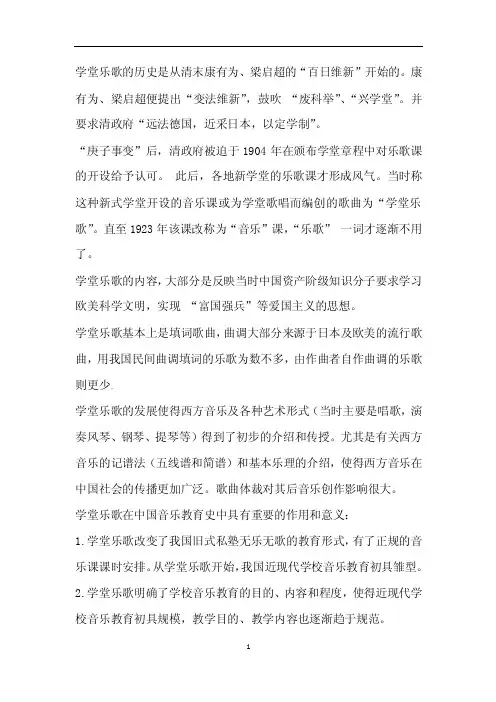 学堂乐歌的历史是从清末康有为、梁启超的“百日维新”开始的。康有为、梁启超便提出“变法维新”，鼓吹 “废科举”、“兴学堂”。并要求清政府“远法德国，近采日本，以定学制”。

“庚子事变”后，清政府被迫于 1904 年在颁布学堂章程中对乐歌课的开设给予认可。 此后，各地新学堂的乐歌课才形成风气。当时称这种新式学堂开设的音乐课或为学堂歌唱而编创的歌曲为“学堂乐歌”。直至 1923 年该课改称为“音乐”课，“乐歌” 一词才逐渐不用了。

学堂乐歌的内容，大部分是反映当时中国资产阶级知识分子要求学习欧美科学文明，实现 “富国强兵”等爱国主义的思想。

学堂乐歌基本上是填词歌曲，曲调大部分来源于日本及欧美的流行歌曲，用我国民间曲调填词的乐歌为数不多，由作曲者自作曲调的乐歌则更少.

学堂乐歌的发展使得西方音乐及各种艺术形式（当时主要是唱歌，演奏风琴、钢琴、提琴等）得到了初步的介绍和传授。尤其是有关西方音乐的记谱法（五线谱和简谱）和基本乐理的介绍，使得西方音乐在中国社会的传播更加广泛。歌曲体裁对其后音乐创作影响很大。

学堂乐歌在中国音乐教育史中具有重要的作用和意义：

1.学堂乐歌改变了我国旧式私塾无乐无歌的教育形式，有了正规的音乐课课时安排。从学堂乐歌开始，我国近现代学校音乐教育初具雏型。

2.学堂乐歌明确了学校音乐教育的目的、内容和程度，使得近现代学校音乐教育初具规模，教学目的、教学内容也逐渐趋于规范。

1